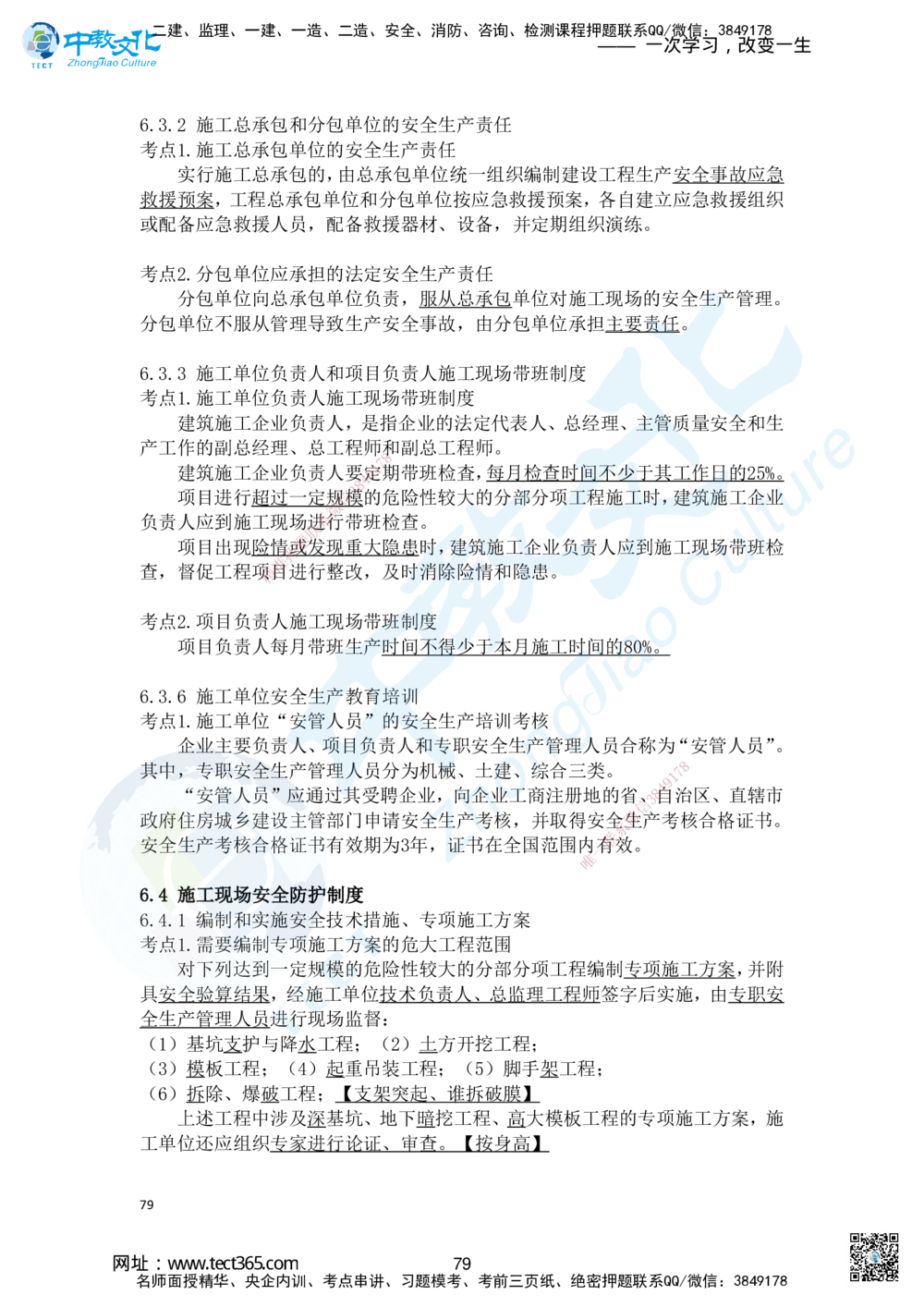 中教文化
TECT ZhongJiao Culture
二建、监理、一建、一造、二造、安全、消防、咨询、检测课程押题联系QQ/微信：3849178
—— 一次学习，改变一生

6.3.2 施工总承包和分包单位的安全生产责任
考点1.施工总承包单位的安全生产责任
实行施工总承包的，由总承包单位统一组织编制建设工程生产安全事故应急救援预案，工程总承包单位和分包单位按应急救援预案，各自建立应急救援组织或配备应急救援人员，配备救援器材、设备，并定期组织演练。

考点2.分包单位应承担的法定安全生产责任
分包单位向总承包单位负责，服从总承包单位对施工现场的安全生产管理。分包单位不服从管理导致生产安全事故，由分包单位承担主要责任。

6.3.3 施工单位负责人和项目负责人施工现场带班制度
考点1.施工单位负责人施工现场带班制度
建筑施工企业负责人，是指企业的法定代表人、总经理、主管质量安全和生产工作的副总经理、总工程师和副总工程师。
建筑施工企业负责人要定期带班检查，每月检查时间不少于其工作日的25%。
项目进行超过一定规模的危险性较大的分部分项工程施工时，建筑施工企业负责人应到施工现场进行带班检查。
项目出现险情或发现重大隐患时，建筑施工企业负责人应到施工现场带班检查，督促工程项目进行整改，及时消除险情和隐患。

考点2.项目负责人施工现场带班制度
项目负责人每月带班生产时间不得少于本月施工时间的80%。

6.3.6 施工单位安全生产教育培训
考点1.施工单位“安管人员”的安全生产培训考核
企业主要负责人、项目负责人和专职安全生产管理人员合称为“安管人员”。其中，专职安全生产管理人员分为机械、土建、综合三类。
“安管人员”应通过其受聘企业，向企业工商注册地的省、自治区、直辖市政府住房城乡建设主管部门申请安全生产考核，并取得安全生产考核合格证书。安全生产考核合格证书有效期为3年，证书在全国范围内有效。

6.4 施工现场安全防护制度
6.4.1 编制和实施安全技术措施、专项施工方案
考点1.需要编制专项施工方案的危大工程范围
对下列达到一定规模的危险性较大的分部分项工程编制专项施工方案，并附具安全验算结果，经施工单位技术负责人、总监理工程师签字后实施，由专职安全生产管理人员进行现场监督：
（1）基坑支护与降水工程；（2）土方开挖工程；
（3）模板工程；（4）起重吊装工程；（5）脚手架工程；
（6）拆除、爆破工程；【支架突起、谁拆破膜】
上述工程中涉及深基坑、地下暗挖工程、高大模板工程的专项施工方案，施工单位还应组织专家进行论证、审查。【按身高】

79

网址：www.tect365.com 79
名师面授精华、央企内训、考点串讲、习题模考、考前三页纸、绝密押题联系QQ/微信：3849178